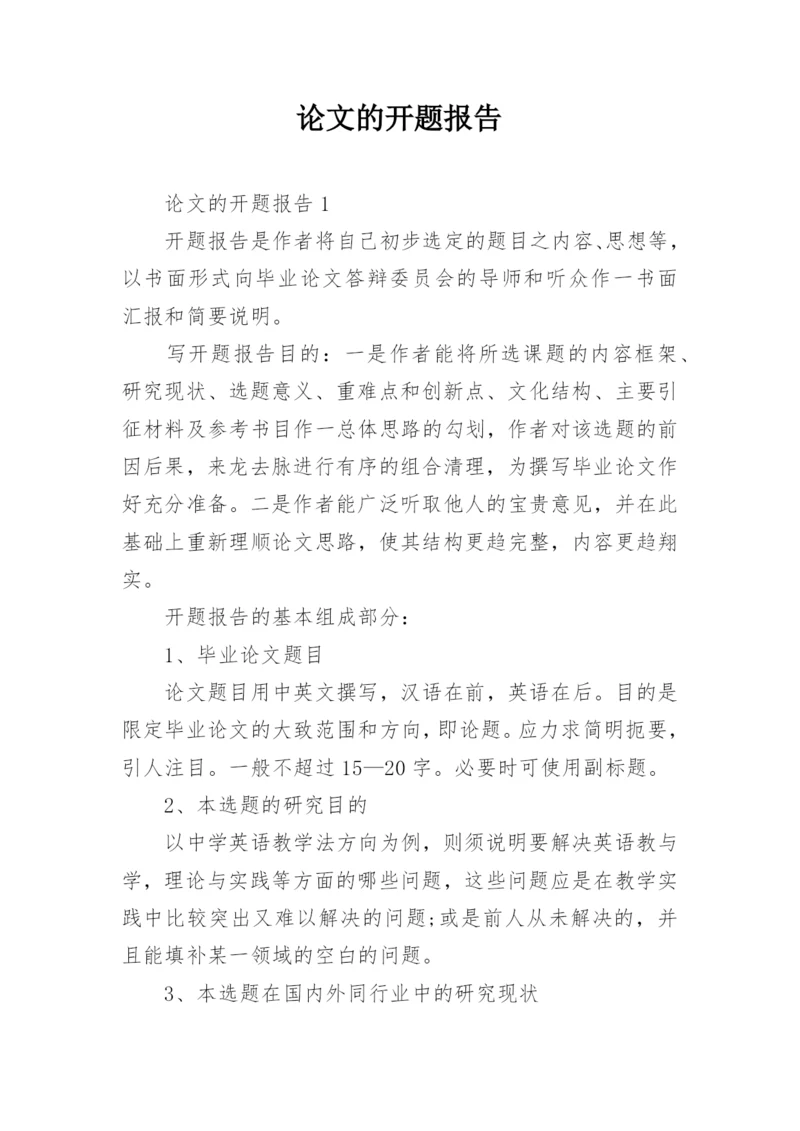 论文的开题报告

论文的开题报告 1

开题报告是作者将自己初步选定的题目之内容、思想等，以书面形式向毕业论文答辩委员会的导师和听众作一书面汇报和简要说明。

写开题报告目的：一是作者能将所选课题的内容框架、研究现状、选题意义、重难点和创新点、文化结构、主要引征材料及参考书目作一总体思路的勾划，作者对该选题的前因后果，来龙去脉进行有序的组合清理，为撰写毕业论文作好充分准备。二是作者能广泛听取他人的宝贵意见，并在此基础上重新理顺论文思路，使其结构更趋完整，内容更趋翔实。

开题报告的基本组成部分：

1、毕业论文题目

论文题目用中英文撰写，汉语在前，英语在后。目的是限定毕业论文的大致范围和方向，即论题。应力求简明扼要，引人注目。一般不超过 15—20 字。必要时可使用副标题。

2、本选题的研究目的

以中学英语教学法方向为例，则须说明要解决英语教与学，理论与实践等方面的哪些问题，这些问题应是在教学实践中比较突出又难以解决的问题;或是前人从未解决的，并且能填补某一领域的空白的问题。

3、本选题在国内外同行业中的研究现状